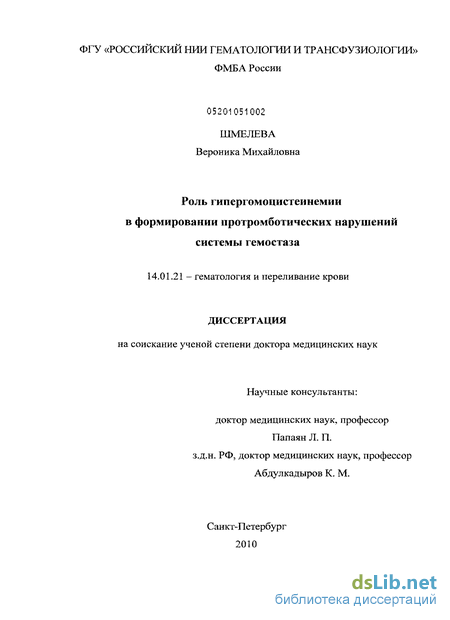 ФГУ «РОССИЙСКИЙ НИИ ГЕМАТОЛОГИИ И ТРАНСФУЗИОЛОГИИ»
ФМБА России

05201051002

ШМЕЛЕВА
Вероника Михайловна

Роль гипергомоцистеинемии
в формировании протромботических нарушений
системы гемостаза

14.01.21 – гематология и переливание крови

ДИССЕРТАЦИЯ

на соискание ученой степени доктора медицинских наук

Научные консультанты:

доктор медицинских наук, профессор
Папаян Л. П.
з.д.н. РФ, доктор медицинских наук, профессор
Абдулкадыров К. М.

Санкт-Петербург
2010

dsLib.net
библиотека диссертаций